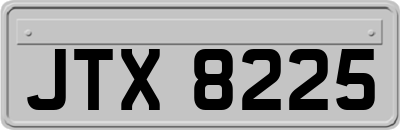 JTX 8225